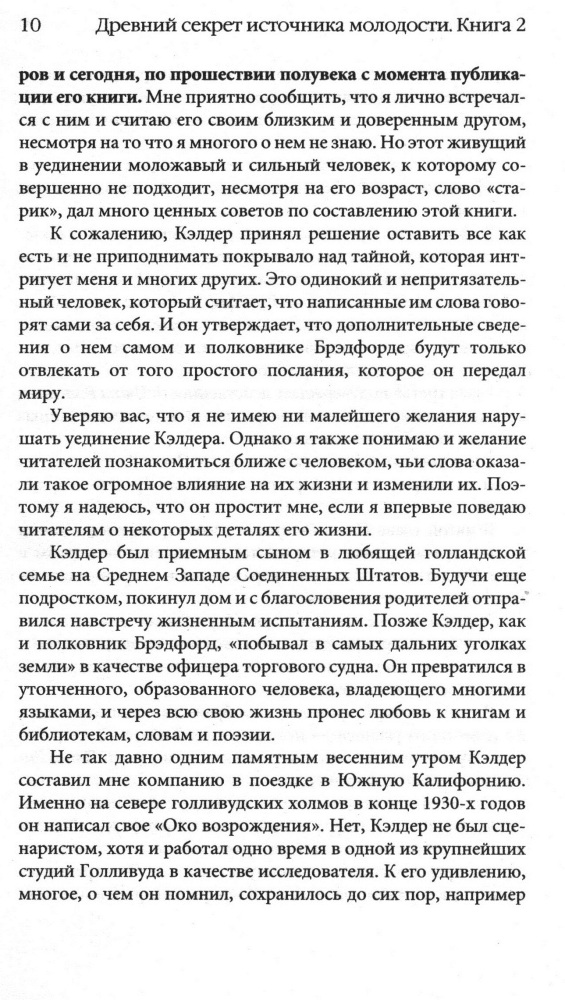 10 Древний секрет источника молодости. Книга 2

ров и сегодня, по прошествии полувека с момента публикации его книги. Мне приятно сообщить, что я лично встречался с ним и считаю его своим близким и доверенным другом, несмотря на то что я многого о нем не знаю. Но этот живущий в уединении моложавый и сильный человек, к которому совершенно не подходит, несмотря на его возраст, слово «старик», дал много ценных советов по составлению этой книги.

К сожалению, Кэлдер принял решение оставить все как есть и не приподнимать покрывало над тайной, которая интригует меня и многих других. Это одинокий и непритязательный человек, который считает, что написанные им слова говорят сами за себя. И он утверждает, что дополнительные сведения о нем самом и полковнике Брэдфорде будут только отвлекать от того простого послания, которое он передал миру.

Уверяю вас, что я не имею ни малейшего желания нарушать уединение Кэлдера. Однако я также понимаю и желание читателей познакомиться ближе с человеком, чьи слова оказали такое огромное влияние на их жизни и изменили их. Поэтому я надеюсь, что он простит мне, если я впервые поведаю читателям о некоторых деталях его жизни.

Кэлдер был приемным сыном в любящей голландской семье на Среднем Западе Соединенных Штатов. Будучи еще подростком, покинул дом и с благословения родителей отправился навстречу жизненным испытаниям. Позже Кэлдер, как и полковник Брэдфорд, «побывал в самых дальних уголках земли» в качестве офицера торгового судна. Он превратился в утонченного, образованного человека, владеющего многими языками, и через всю свою жизнь пронес любовь к книгам и библиотекам, словам и поэзии.

Не так давно одним памятным весенним утром Кэлдер составил мне компанию в поездке в Южную Калифорнию. Именно на севере голливудских холмов в конце 1930-х годов он написал свое «Око возрождения». Нет, Кэлдер не был сценаристом, хотя и работал одно время в одной из крупнейших студий Голливуда в качестве исследователя. К его удивлению, многое, о чем он помнил, сохранилось до сих пор, например